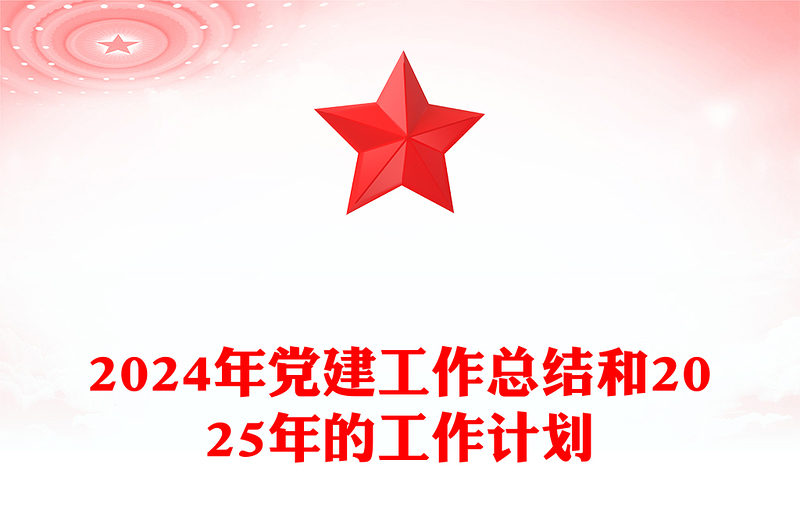 2024年党建工作总结和2025年的工作计划